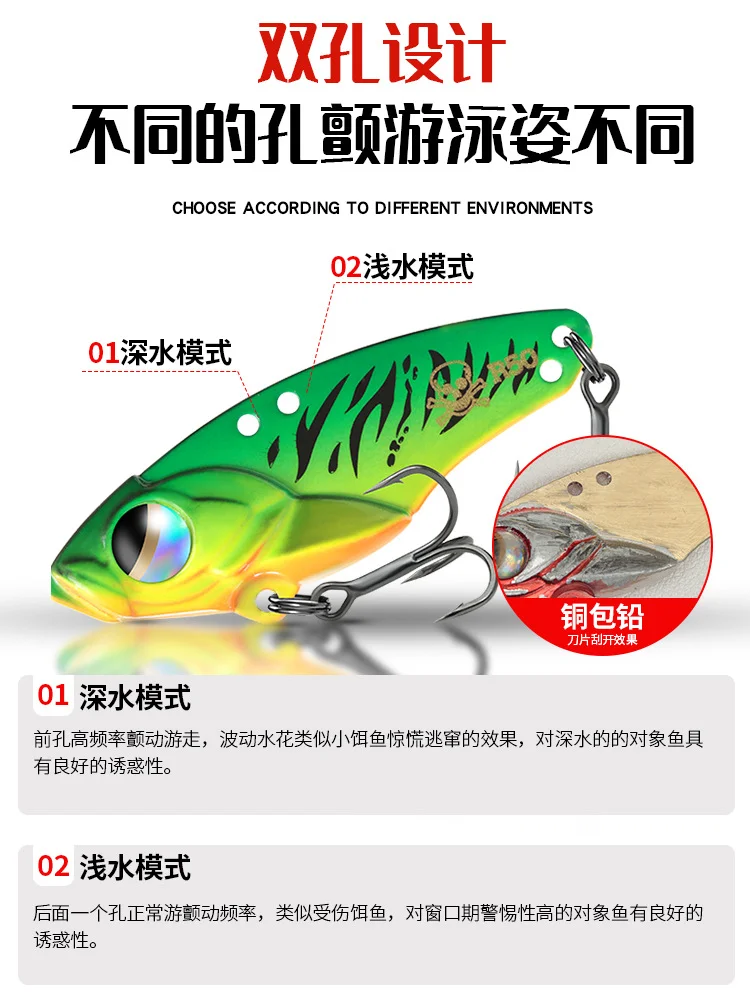 双孔设计
不同的孔颤游泳姿不同

CHOOSE ACCORDING TO DIFFERENT ENVIRONMENTS

02浅水模式

01深水模式

铜包铅
刀片刮开效果

01 深水模式

前孔高频率颤动游走，波动水花类似小饵鱼惊慌逃窜的效果，对深水的的对象鱼具有良好的诱惑性。

02 浅水模式

后面一个孔正常游颤动频率，类似受伤饵鱼，对窗口期警惕性高的对象鱼有良好的诱惑性。